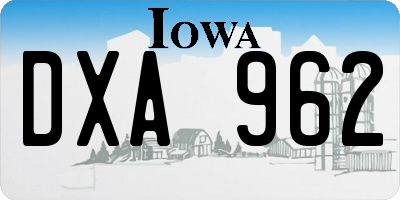 IOWA

DXA 962